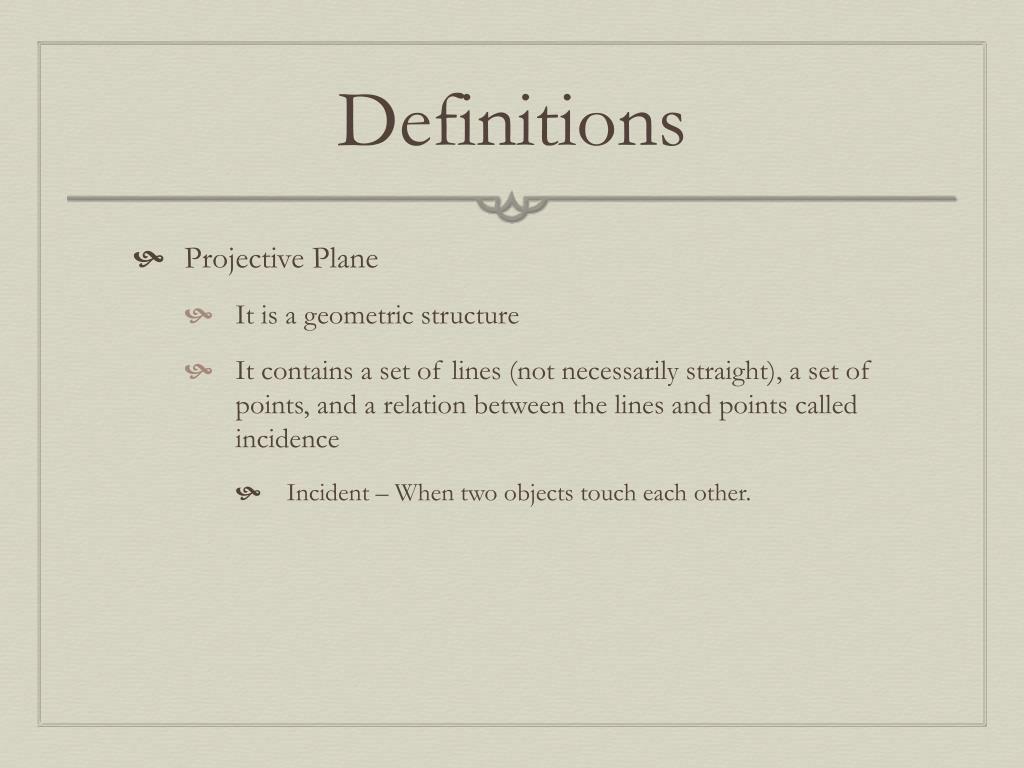 Definitions

Projective Plane

It is a geometric structure

It contains a set of lines (not necessarily straight), a set of points, and a relation between the lines and points called incidence

Incident – When two objects touch each other.